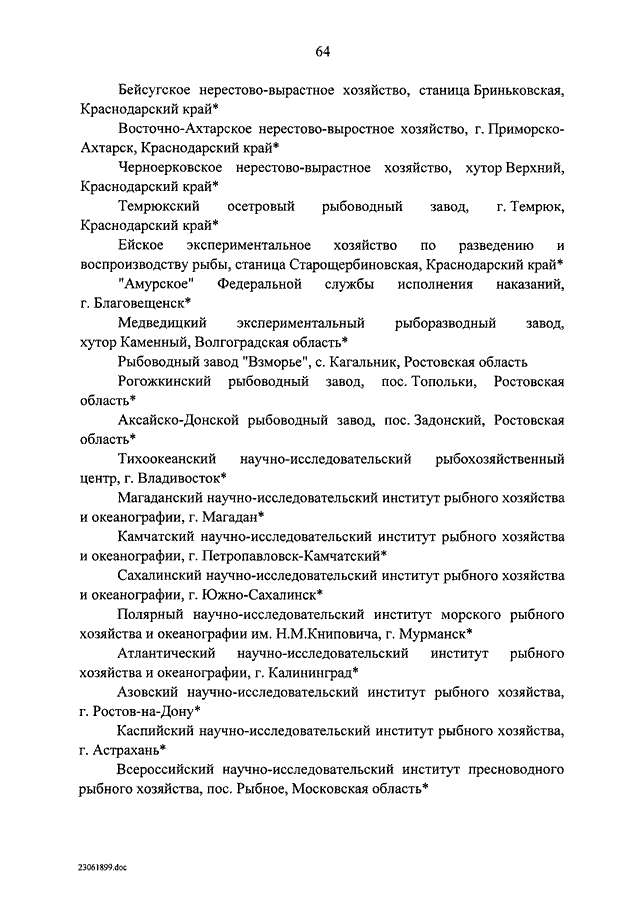 64

Бейсугское нерестово-вырастное хозяйство, станица Бриньковская, Краснодарский край*

Восточно-Ахтарское нерестово-выростное хозяйство, г. Приморско-Ахтарск, Краснодарский край*

Черноерковское нерестово-вырастное хозяйство, хутор Верхний, Краснодарский край*

Темрюкский осетровый рыбоводный завод, г. Темрюк, Краснодарский край*

Ейское экспериментальное хозяйство по разведению и воспроизводству рыбы, станица Старощербиновская, Краснодарский край*

"Амурское" Федеральной службы исполнения наказаний, г. Благовещенск*

Медведицкий экспериментальный рыборазводный завод, хутор Каменный, Волгоградская область*

Рыбоводный завод "Взморье", с. Кагальник, Ростовская область

Рогожкинский рыбоводный завод, пос. Топольки, Ростовская область*

Аксайско-Донской рыбоводный завод, пос. Задонский, Ростовская область*

Тихоокеанский научно-исследовательский рыбохозяйственный центр, г. Владивосток*

Магаданский научно-исследовательский институт рыбного хозяйства и океанографии, г. Магадан*

Камчатский научно-исследовательский институт рыбного хозяйства и океанографии, г. Петропавловск-Камчатский*

Сахалинский научно-исследовательский институт рыбного хозяйства и океанографии, г. Южно-Сахалинск*

Полярный научно-исследовательский институт морского рыбного хозяйства и океанографии им. Н.М.Книповича, г. Мурманск*

Атлантический научно-исследовательский институт рыбного хозяйства и океанографии, г. Калининград*

Азовский научно-исследовательский институт рыбного хозяйства, г. Ростов-на-Дону*

Каспийский научно-исследовательский институт рыбного хозяйства, г. Астрахань*

Всероссийский научно-исследовательский институт пресноводного рыбного хозяйства, пос. Рыбное, Московская область*

23061899.doc